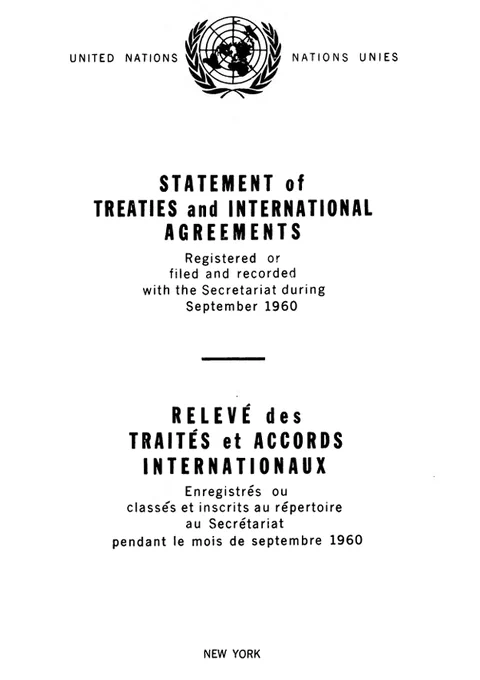 UNITED NATIONS

NATIONS UNIES

STATEMENT of
TREATIES and INTERNATIONAL
AGREEMENTS

Registered or
filed and recorded
with the Secretariat during
September 1960

RELEVÉ des
TRAITÉS et ACCORDS
INTERNATIONAUX

Enregistrés ou
classés et inscrits au répertoire
au Secrétariat
pendant le mois de septembre 1960

NEW YORK